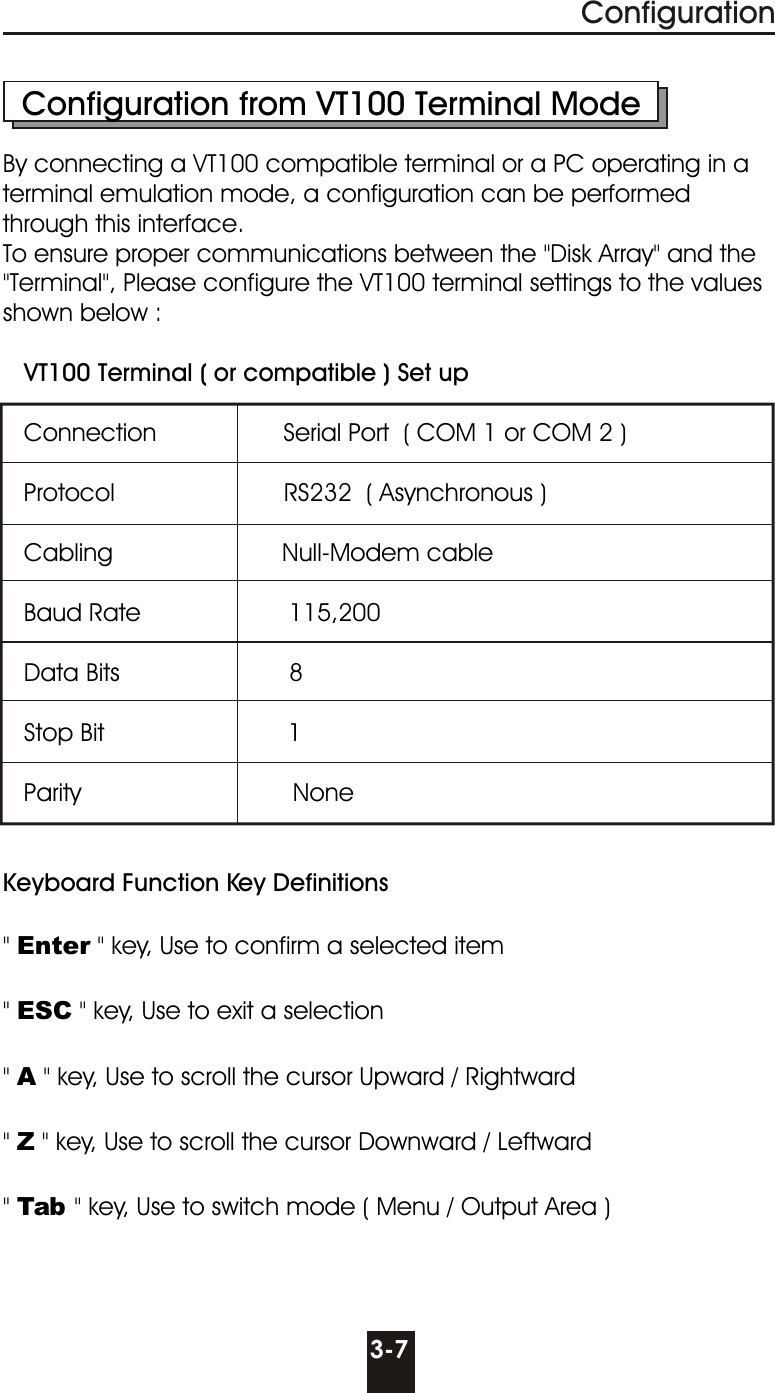 Configuration

Configuration from VT100 Terminal Mode

By connecting a VT100 compatible terminal or a PC operating in a terminal emulation mode, a configuration can be performed through this interface.
To ensure proper communications between the "Disk Array" and the "Terminal", Please configure the VT100 terminal settings to the values shown below :

VT100 Terminal ( or compatible ) Set up

| Connection | Serial Port ( COM 1 or COM 2 ) |
|---|---|
| Protocol | RS232 ( Asynchronous ) |
| Cabling | Null-Modem cable |
| Baud Rate | 115,200 |
| Data Bits | 8 |
| Stop Bit | 1 |
| Parity | None |

Keyboard Function Key Definitions

" Enter " key, Use to confirm a selected item

" ESC " key, Use to exit a selection

" A " key, Use to scroll the cursor Upward / Rightward

" Z " key, Use to scroll the cursor Downward / Leftward

" Tab " key, Use to switch mode ( Menu / Output Area )

3-7